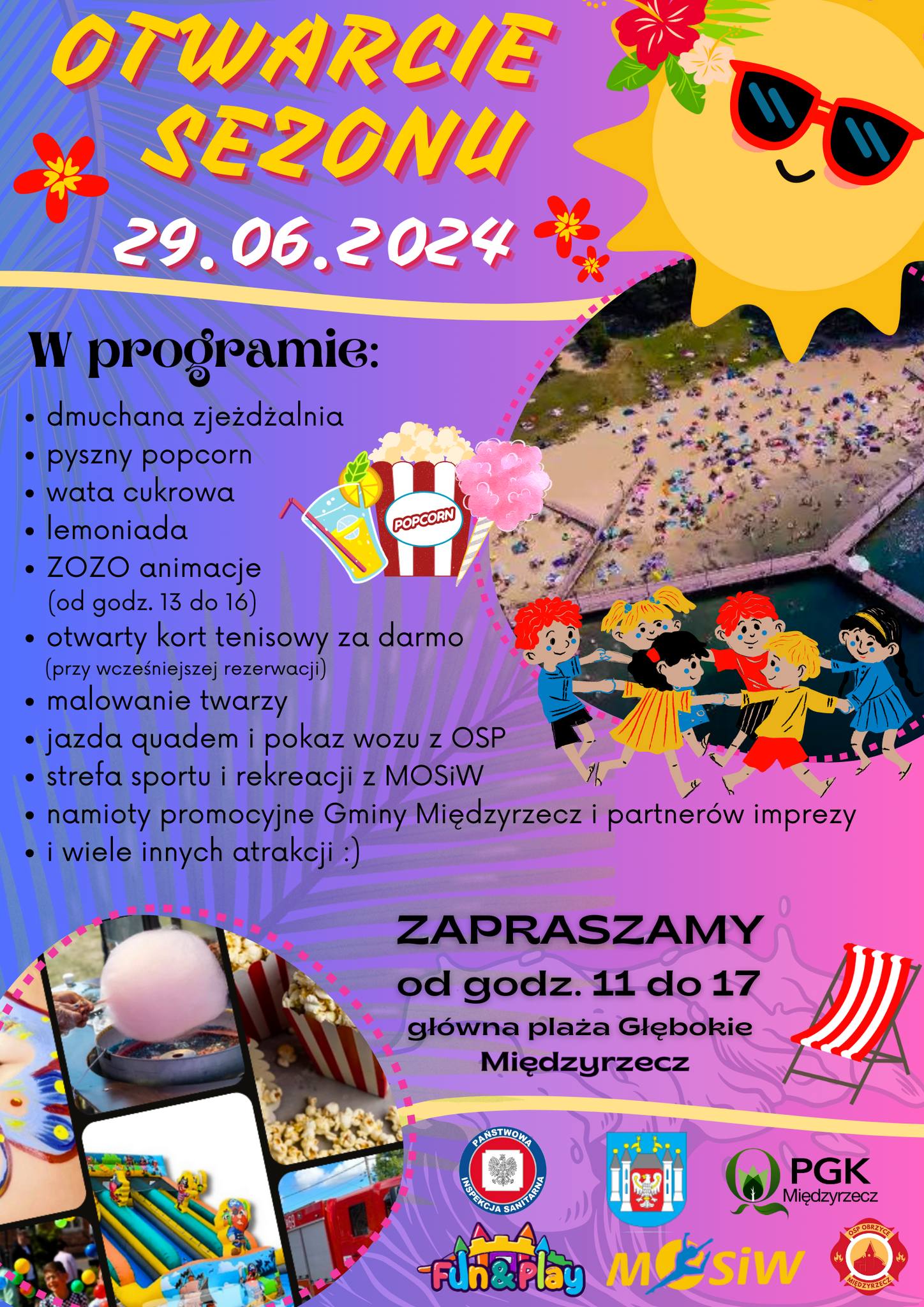 OTWARCIE SEZONU

29.06.2024

W programie:

• dmuchana zjeżdżalnia
• pyszny popcorn
• wata cukrowa
• lemoniada
• ZOZO animacje (od godz. 13 do 16)
• otwarty kort tenisowy za darmo (przy wcześniejszej rezerwacji)
• malowanie twarzy
• jazda quadem i pokaz wozu z OSP
• strefa sportu i rekreacji z MOSiW
• namioty promocyjne Gminy Międzyrzecz i partnerów imprezy
• i wiele innych atrakcji :)

POPCORN

ZAPRASZAMY
od godz. 11 do 17
główna plaża Głębokie
Międzyrzecz

PAŃSTWOWA INSPEKCJA SANITARNA

PGK
Międzyrzecz

Fun&Play

MOSiW

OSP OBRZYCE
MIĘDZYRZECZ